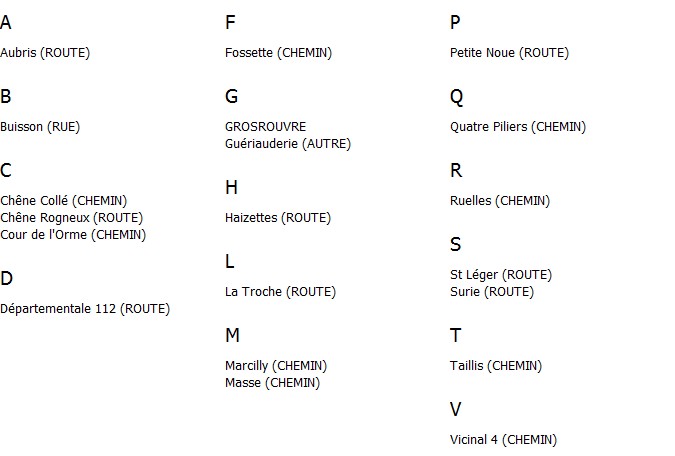 A

Aubris (ROUTE)

B

Buisson (RUE)

C

Chêne Collé (CHEMIN)
Chêne Rogneux (ROUTE)
Cour de l'Orme (CHEMIN)

D

Départementale 112 (ROUTE)

F

Fossette (CHEMIN)

G

GROSROUVRE
Guériauderie (AUTRE)

H

Haizettes (ROUTE)

L

La Troche (ROUTE)

M

Marcilly (CHEMIN)
Masse (CHEMIN)

P

Petite Noue (ROUTE)

Q

Quatre Piliers (CHEMIN)

R

Ruelles (CHEMIN)

S

St Léger (ROUTE)
Surie (ROUTE)

T

Taillis (CHEMIN)

V

Vicinal 4 (CHEMIN)